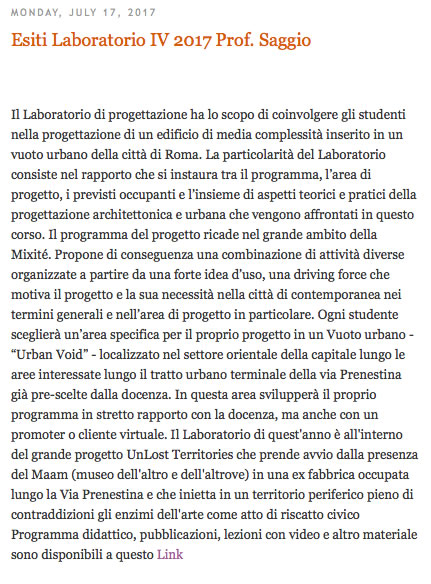 MONDAY, JULY 17, 2017

Esiti Laboratorio IV 2017 Prof. Saggio

Il Laboratorio di progettazione ha lo scopo di coinvolgere gli studenti nella progettazione di un edificio di media complessità inserito in un vuoto urbano della città di Roma. La particolarità del Laboratorio consiste nel rapporto che si instaura tra il programma, l'area di progetto, i previsti occupanti e l'insieme di aspetti teorici e pratici della progettazione architettonica e urbana che vengono affrontati in questo corso. Il programma del progetto ricade nel grande ambito della Mixité. Propone di conseguenza una combinazione di attività diverse organizzate a partire da una forte idea d'uso, una driving force che motiva il progetto e la sua necessità nella città di contemporanea nei termini generali e nell'area di progetto in particolare. Ogni studente sceglierà un'area specifica per il proprio progetto in un Vuoto urbano - "Urban Void" - localizzato nel settore orientale della capitale lungo le aree interessate lungo il tratto urbano terminale della via Prenestina già pre-scelte dalla docenza. In questa area svilupperà il proprio programma in stretto rapporto con la docenza, ma anche con un promoter o cliente virtuale. Il Laboratorio di quest'anno è all'interno del grande progetto UnLost Territories che prende avvio dalla presenza del Maam (museo dell'altro e dell'altrove) in una ex fabbrica occupata lungo la Via Prenestina e che inietta in un territorio periferico pieno di contraddizioni gli enzimi dell'arte come atto di riscatto civico
Programma didattico, pubblicazioni, lezioni con video e altro materiale sono disponibili a questo Link